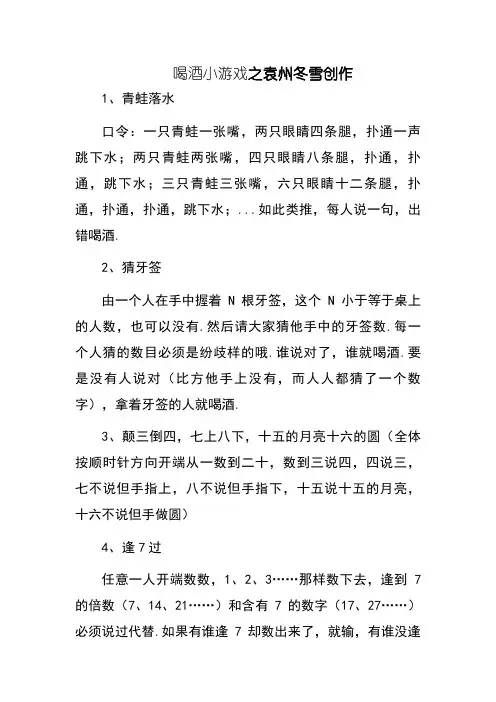 喝酒小游戏之袁州冬雪创作

1、青蛙落水

口令：一只青蛙一张嘴，两只眼睛四条腿，扑通一声跳下水；两只青蛙两张嘴，四只眼睛八条腿，扑通，扑通，跳下水；三只青蛙三张嘴，六只眼睛十二条腿，扑通，扑通，扑通，跳下水；...如此类推，每人说一句，出错喝酒.

2、猜牙签

由一个人在手中握着 N 根牙签，这个 N 小于等于桌上的人数，也可以没有.然后请大家猜他手中的牙签数.每一个人猜的数目必须是纷歧样的哦.谁说对了，谁就喝酒.要是没有人说对（比方他手上没有，而人人都猜了一个数字），拿着牙签的人就喝酒.

3、颠三倒四，七上八下，十五的月亮十六的圆（全体按顺时针方向开端从一数到二十，数到三说四，四说三，七不说但手指上，八不说但手指下，十五说十五的月亮，十六不说但手做圆）

4、逢7过

任意一人开端数数，1、2、3……那样数下去，逢到 7 的倍数（7、14、21……）和含有 7 的数字（17、27……）必须说过代替.如果有谁逢 7 却数出来了，就输，有谁没逢